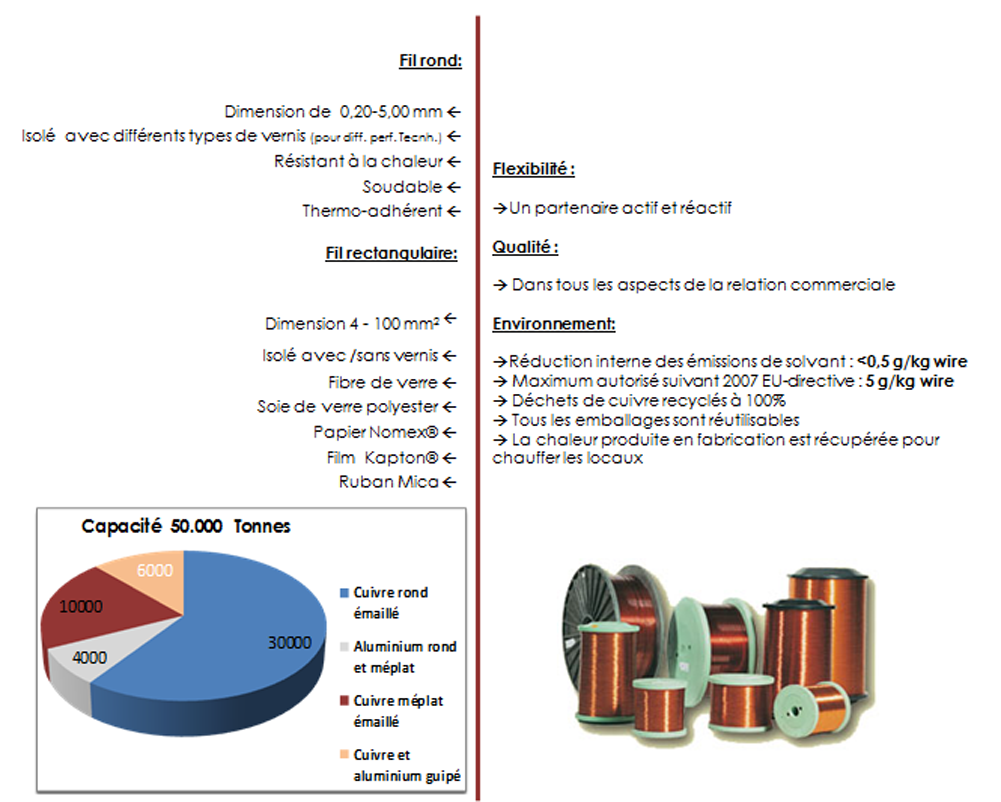 Fil rond:

Dimension de 0,20-5,00 mm ←
Isolé avec différents types de vernis (pour diff. perf. Tecnh.) ←
Résistant à la chaleur ←
Soudable ←
Thermo-adhérent ←

Fil rectangulaire:

Dimension 4 - 100 mm² ←
Isolé avec /sans vernis ←
Fibre de verre ←
Soie de verre polyester ←
Papier Nomex® ←
Film Kapton® ←
Ruban Mica ←

Capacité 50.000 Tonnes

6000
10000
4000
30000

Cuivre rond émaillé
Aluminium rond et méplat
Cuivre méplat émaillé
Cuivre et aluminium guipé

Flexibilité :

→Un partenaire actif et réactif

Qualité :

→ Dans tous les aspects de la relation commerciale

Environnement:

→Réduction interne des émissions de solvant : <0,5 g/kg wire
→ Maximum autorisé suivant 2007 EU-directive : 5 g/kg wire
→ Déchets de cuivre recyclés à 100%
→ Tous les emballages sont réutilisables
→ La chaleur produite en fabrication est récupérée pour chauffer les locaux